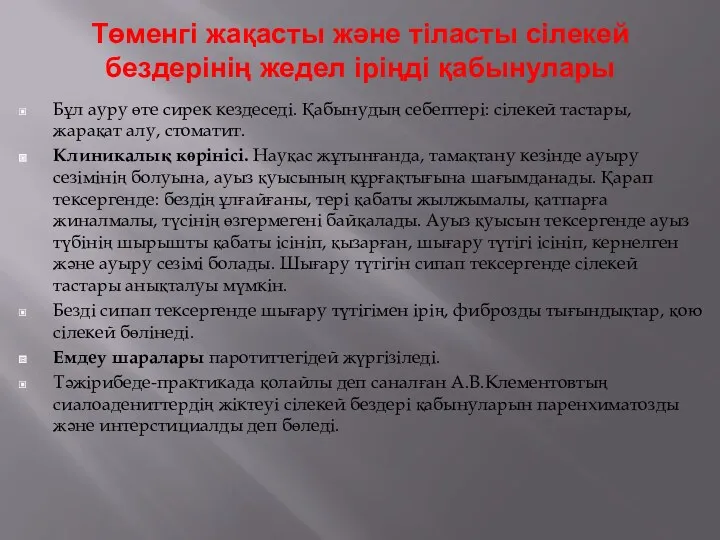 Төменгі жақасты және тіласты сілекей бездерінің жедел іріңді қабынулары

Бұл ауру өте сирек кездеседі. Қабынудың себептері: сілекей тастары, жарақат алу, стоматит.

Клиникалық көрінісі. Науқас жұтынғанда, тамақтану кезінде ауыру сезімінің болуына, ауыз қуысының құрғақтығына шағымданады. Қарап тексергенде: бездің ұлғайғаны, тері қабаты жылжымалы, қатпарға жиналмалы, түсінің өзгермегені байқалады. Ауыз қуысын тексергенде ауыз түбінің шырышты қабаты ісініп, қызарған, шығару түтігі ісініп, кернелген және ауыру сезімі болады. Шығару түтігін сипап тексергенде сілекей тастары анықталуы мүмкін.

Безді сипап тексергенде шығару түтігімен ірің, фиброзды тығындықтар, қою сілекей бөлінеді.

Емдеу шаралары паротиттегідей жүргізіледі.

Тәжірибеде-практикада қолайлы деп саналған А.В.Клементовтың сиалоадениттердің жіктеуі сілекей бездері қабынуларын паренхиматозды және интерстициалды деп бөледі.